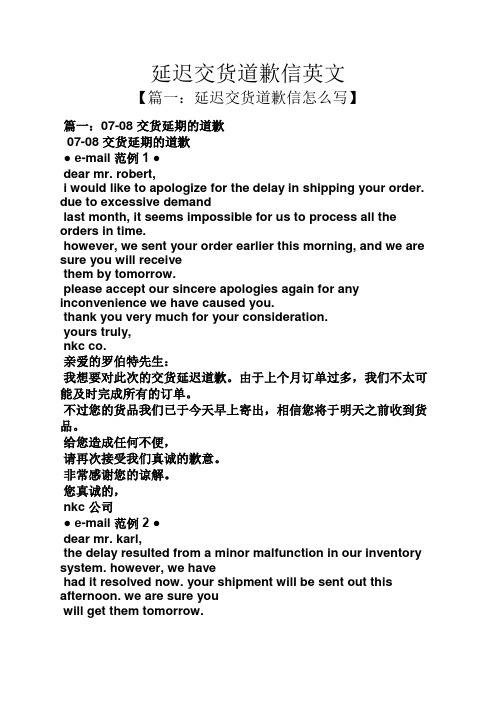 延迟交货道歉信英文

【篇一：延迟交货道歉信怎么写】

篇一：07-08 交货延期的道歉
07-08 交货延期的道歉
● e-mail 范例 1 ●
dear mr. robert,
i would like to apologize for the delay in shipping your order. due to excessive demand
last month, it seems impossible for us to process all the orders in time.
however, we sent your order earlier this morning, and we are sure you will receive
them by tomorrow.
please accept our sincere apologies again for any inconvenience we have caused you.
thank you very much for your consideration.
yours truly,
nkc co.
亲爱的罗伯特先生：
我想要对此次的交货延迟道歉。由于上个月订单过多，我们不太可能及时完成所有的订单。
不过您的货品我们已于今天早上寄出，相信您将于明天之前收到货品。
给您造成任何不便，
请再次接受我们真诚的歉意。
非常感谢您的谅解。
您真诚的，
nkc 公司
● e-mail 范例 2 ●
dear mr. karl,
the delay resulted from a minor malfunction in our inventory system. however, we have
had it resolved now. your shipment will be sent out this afternoon. we are sure you
will get them tomorrow.